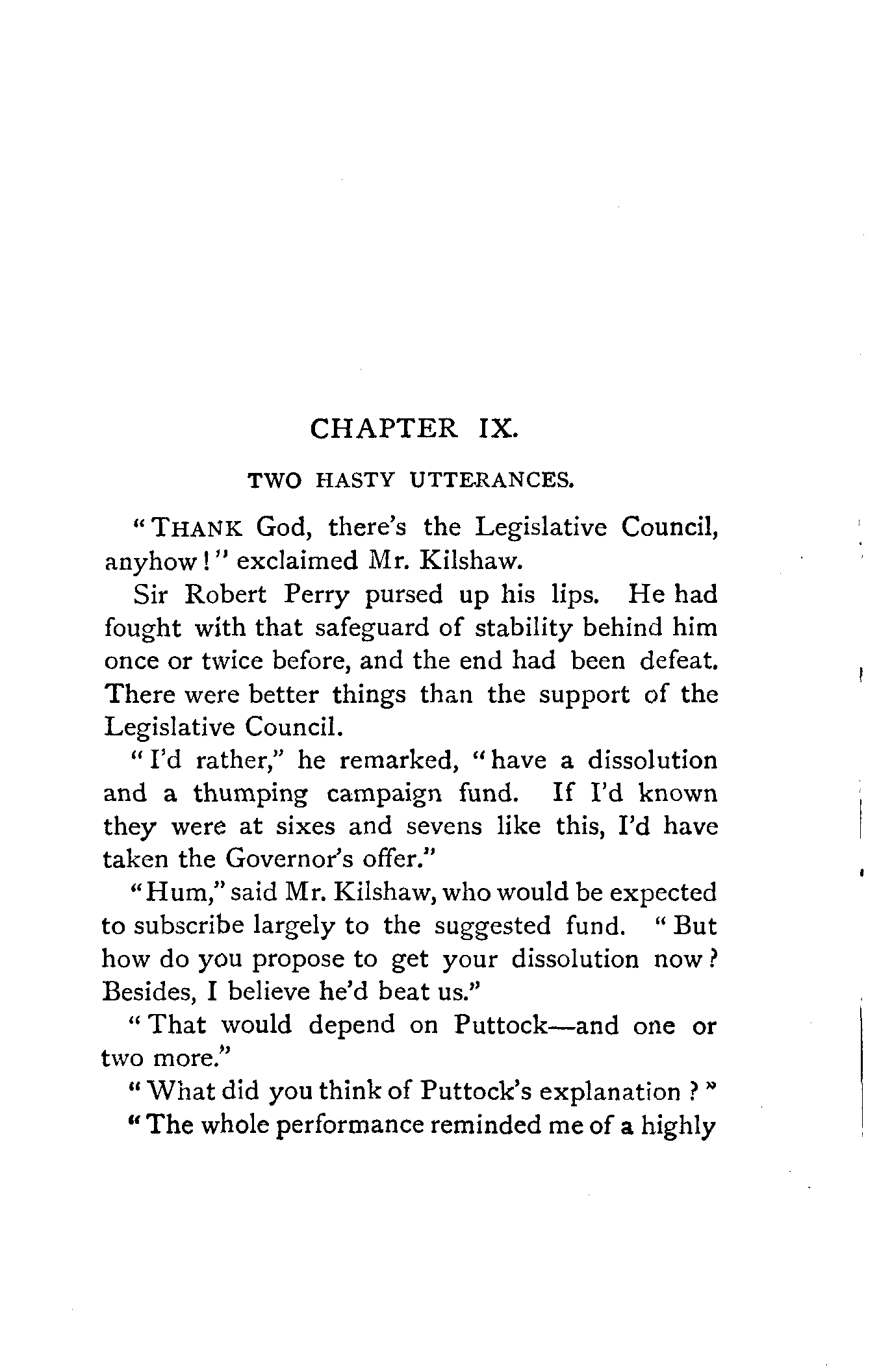 CHAPTER IX.

TWO HASTY UTTERANCES.

"THANK God, there's the Legislative Council, anyhow!" exclaimed Mr. Kilshaw.

Sir Robert Perry pursed up his lips. He had fought with that safeguard of stability behind him once or twice before, and the end had been defeat. There were better things than the support of the Legislative Council.

"I'd rather," he remarked, "have a dissolution and a thumping campaign fund. If I'd known they were at sixes and sevens like this, I'd have taken the Governor's offer."

"Hum," said Mr. Kilshaw, who would be expected to subscribe largely to the suggested fund. "But how do you propose to get your dissolution now? Besides, I believe he'd beat us."

"That would depend on Puttock—and one or two more."

"What did you think of Puttock's explanation?"

"The whole performance reminded me of a highly